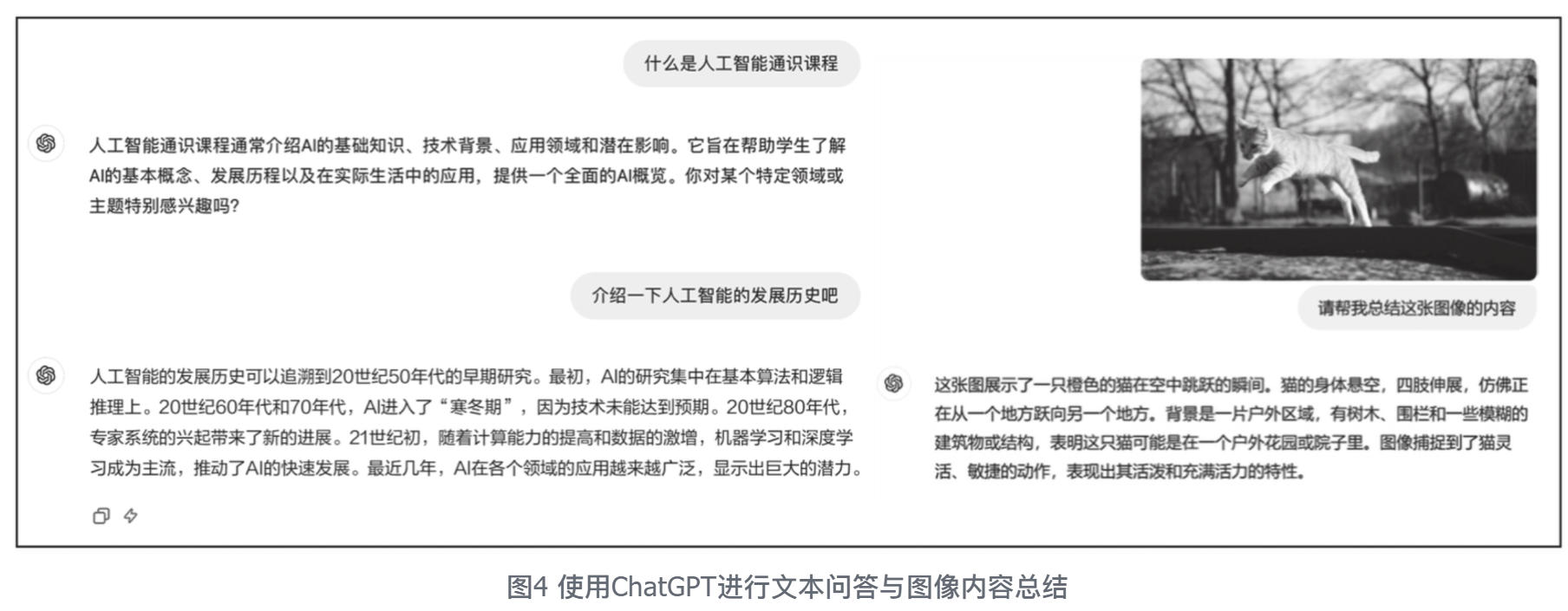 什么是人工智能通识课程

人工智能通识课程通常介绍AI的基础知识、技术背景、应用领域和潜在影响。它旨在帮助学生了解AI的基本概念、发展历程以及在实际生活中的应用，提供一个全面的AI概览。你对某个特定领域或主题特别感兴趣吗?

介绍一下人工智能的发展历史吧

人工智能的发展历史可以追溯到20世纪50年代的早期研究。最初，AI的研究集中在基本算法和逻辑推理上。20世纪60年代和70年代，AI进入了“寒冬期”，因为技术未能达到预期。20世纪80年代，专家系统的兴起带来了新的进展。21世纪初，随着计算能力的提高和数据的激增，机器学习和深度学习成为主流，推动了AI的快速发展。最近几年，AI在各个领域的应用越来越广泛，显示出巨大的潜力。

请帮我总结这张图像的内容

这张图展示了一只橙色的猫在空中跳跃的瞬间。猫的身体悬空，四肢伸展，仿佛正在从一个地方跃向另一个地方。背景是一片户外区域，有树木、围栏和一些模糊的建筑物或结构，表明这只猫可能是在一个户外花园或院子里。图像捕捉到了猫灵活、敏捷的动作，表现出其活泼和充满活力的特性。

图4 使用ChatGPT进行文本问答与图像内容总结